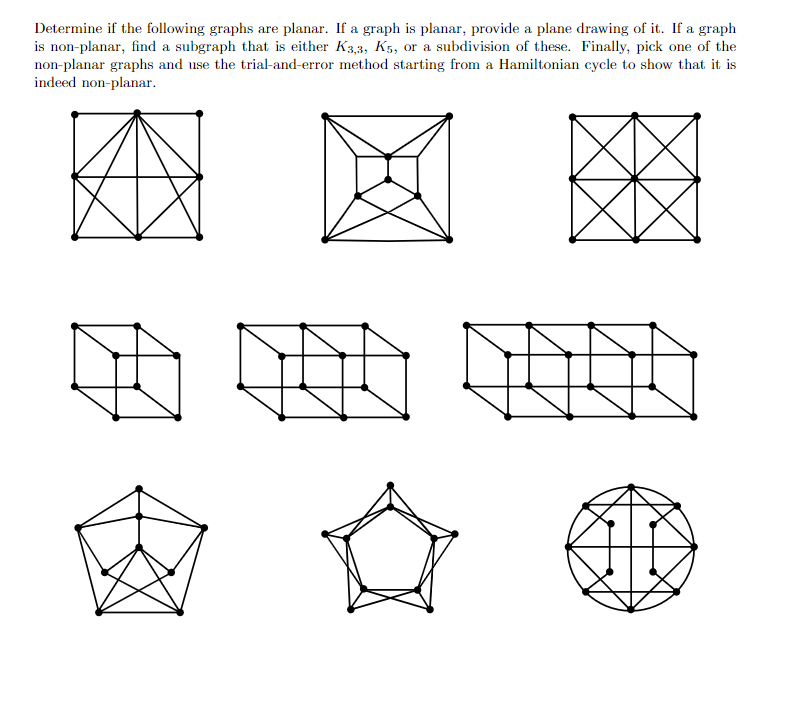 Determine if the following graphs are planar. If a graph is planar, provide a plane drawing of it. If a graph is non-planar, find a subgraph that is either $K_{3,3}$, $K_5$, or a subdivision of these. Finally, pick one of the non-planar graphs and use the trial-and-error method starting from a Hamiltonian cycle to show that it is indeed non-planar.